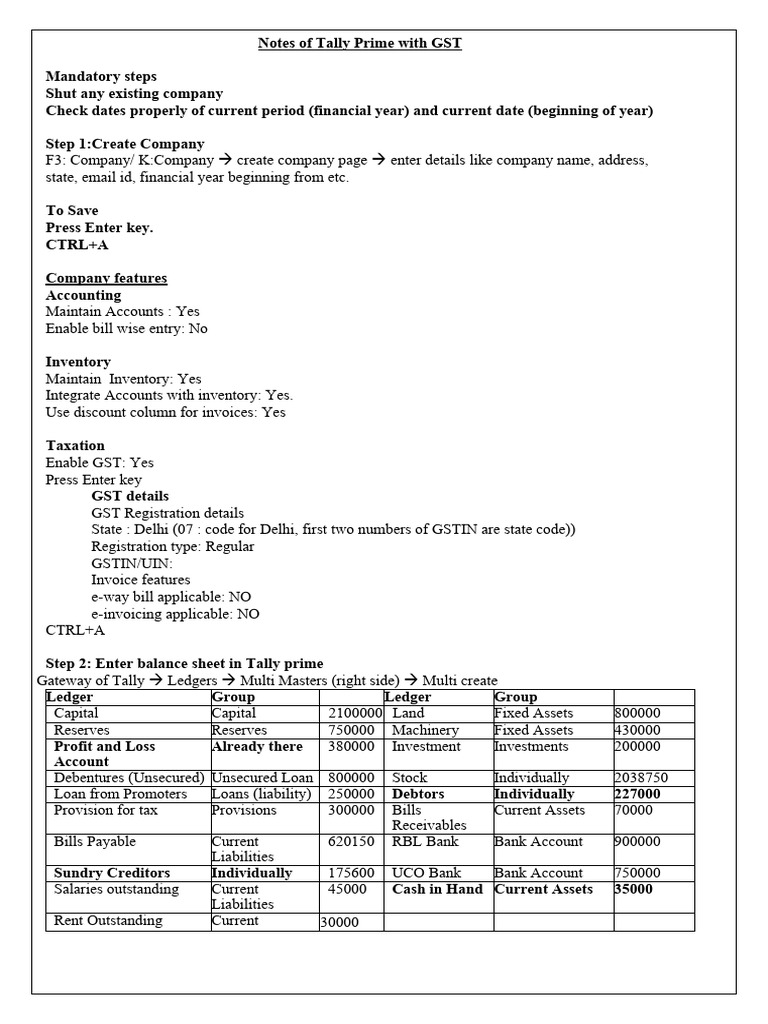 Notes of Tally Prime with GST

Mandatory steps
Shut any existing company
Check dates properly of current period (financial year) and current date (beginning of year)

Step 1:Create Company
F3: Company/ K:Company → create company page → enter details like company name, address, state, email id, financial year beginning from etc.

To Save
Press Enter key.
CTRL+A

Company features
Accounting
Maintain Accounts : Yes
Enable bill wise entry: No

Inventory
Maintain Inventory: Yes
Integrate Accounts with inventory: Yes.
Use discount column for invoices: Yes

Taxation
Enable GST: Yes
Press Enter key
GST details
GST Registration details
State : Delhi (07 : code for Delhi, first two numbers of GSTIN are state code))
Registration type: Regular
GSTIN/UIN:
Invoice features
e-way bill applicable: NO
e-invoicing applicable: NO
CTRL+A

Step 2: Enter balance sheet in Tally prime
Gateway of Tally → Ledgers → Multi Masters (right side) → Multi create

| Ledger | Group | | Ledger | Group | |
|---|---|---|---|---|---|
| Capital | Capital | 2100000 | Land | Fixed Assets | 800000 |
| Reserves | Reserves | 750000 | Machinery | Fixed Assets | 430000 |
| Profit and Loss Account | Already there | 380000 | Investment | Investments | 200000 |
| Debentures (Unsecured) | Unsecured Loan | 800000 | Stock | Individually | 2038750 |
| Loan from Promoters | Loans (liability) | 250000 | Debtors | Individually | 227000 |
| Provision for tax | Provisions | 300000 | Bills Receivables | Current Assets | 70000 |
| Bills Payable | Current Liabilities | 620150 | RBL Bank | Bank Account | 900000 |
| Sundry Creditors | Individually | 175600 | UCO Bank | Bank Account | 750000 |
| Salaries outstanding | Current Liabilities | 45000 | Cash in Hand | Current Assets | 35000 |
| Rent Outstanding | Current | 30000 | | | |